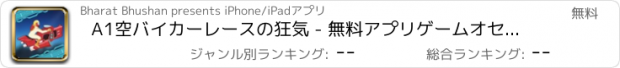 Bharat Bhushan presents iPhone/iPadアプリ

無料

A1空バイカーレースの狂気 - 無料アプリゲームオセ...

ジャンル別ランキング: --

総合ランキング: --